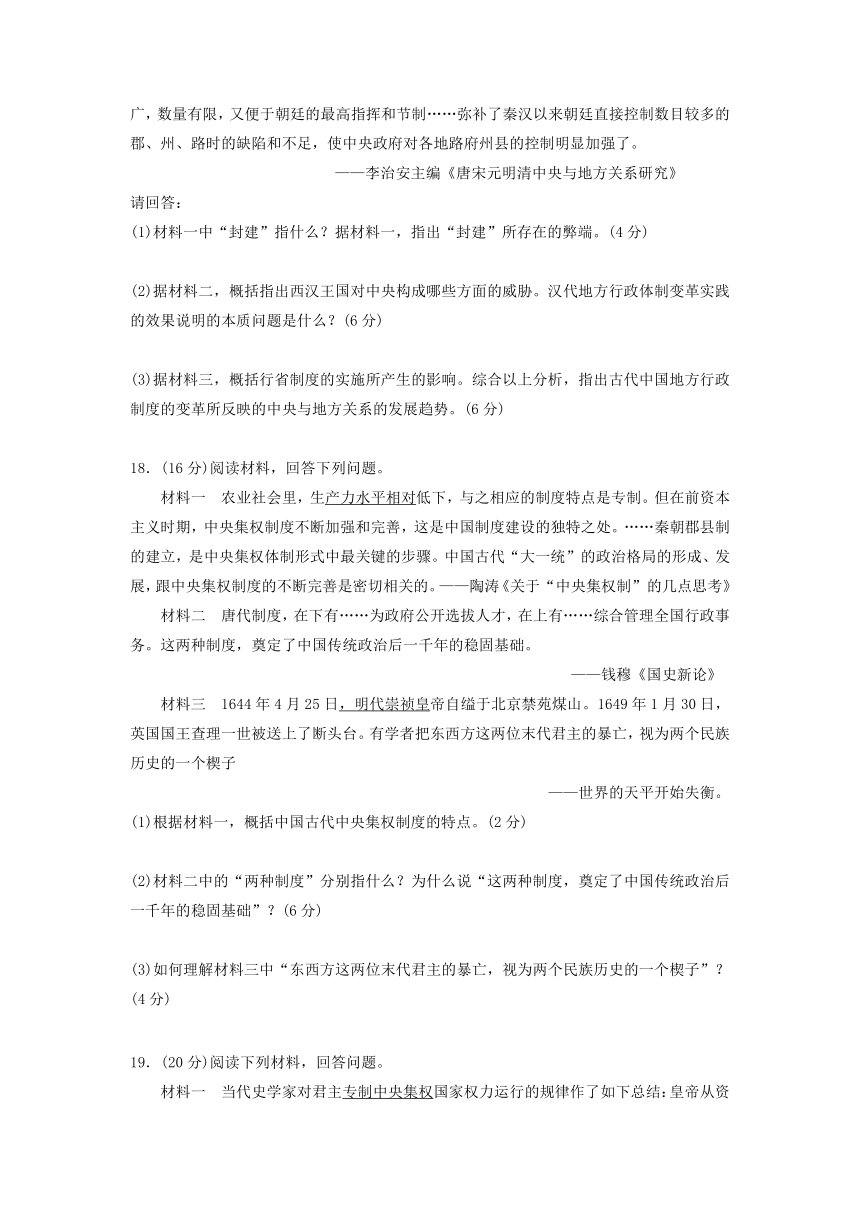 广，数量有限，又便于朝廷的最高指挥和节制……弥补了秦汉以来朝廷直接控制数目较多的郡、州、路时的缺陷和不足，使中央政府对各地路府州县的控制明显加强了。

——李治安主编《唐宋元明清中央与地方关系研究》

请回答：

(1)材料一中“封建”指什么？据材料一，指出“封建”所存在的弊端。(4分)

(2)据材料二，概括指出西汉王国对中央构成哪些方面的威胁。汉代地方行政体制变革实践的效果说明的本质问题是什么？(6分)

(3)据材料三，概括行省制度的实施所产生的影响。综合以上分析，指出古代中国地方行政制度的变革所反映的中央与地方关系的发展趋势。(6分)

18.(16分)阅读材料，回答下列问题。

材料一　农业社会里，生产力水平相对低下，与之相应的制度特点是专制。但在前资本主义时期，中央集权制度不断加强和完善，这是中国制度建设的独特之处。……秦朝郡县制的建立，是中央集权体制形式中最关键的步骤。中国古代“大一统”的政治格局的形成、发展，跟中央集权制度的不断完善是密切相关的。——陶涛《关于“中央集权制”的几点思考》

材料二　唐代制度，在下有……为政府公开选拔人才，在上有……综合管理全国行政事务。这两种制度，奠定了中国传统政治后一千年的稳固基础。

——钱穆《国史新论》

材料三　1644年4月25日，明代崇祯皇帝自缢于北京禁苑煤山。1649年1月30日，英国国王查理一世被送上了断头台。有学者把东西方这两位末代君主的暴亡，视为两个民族历史的一个楔子

——世界的天平开始失衡。

(1)根据材料一，概括中国古代中央集权制度的特点。(2分)

(2)材料二中的“两种制度”分别指什么？为什么说“这两种制度，奠定了中国传统政治后一千年的稳固基础”？(6分)

(3)如何理解材料三中“东西方这两位末代君主的暴亡，视为两个民族历史的一个楔子”？(4分)

19.(20分)阅读下列材料，回答问题。

材料一　当代史学家对君主专制中央集权国家权力运行的规律作了如下总结：皇帝从资